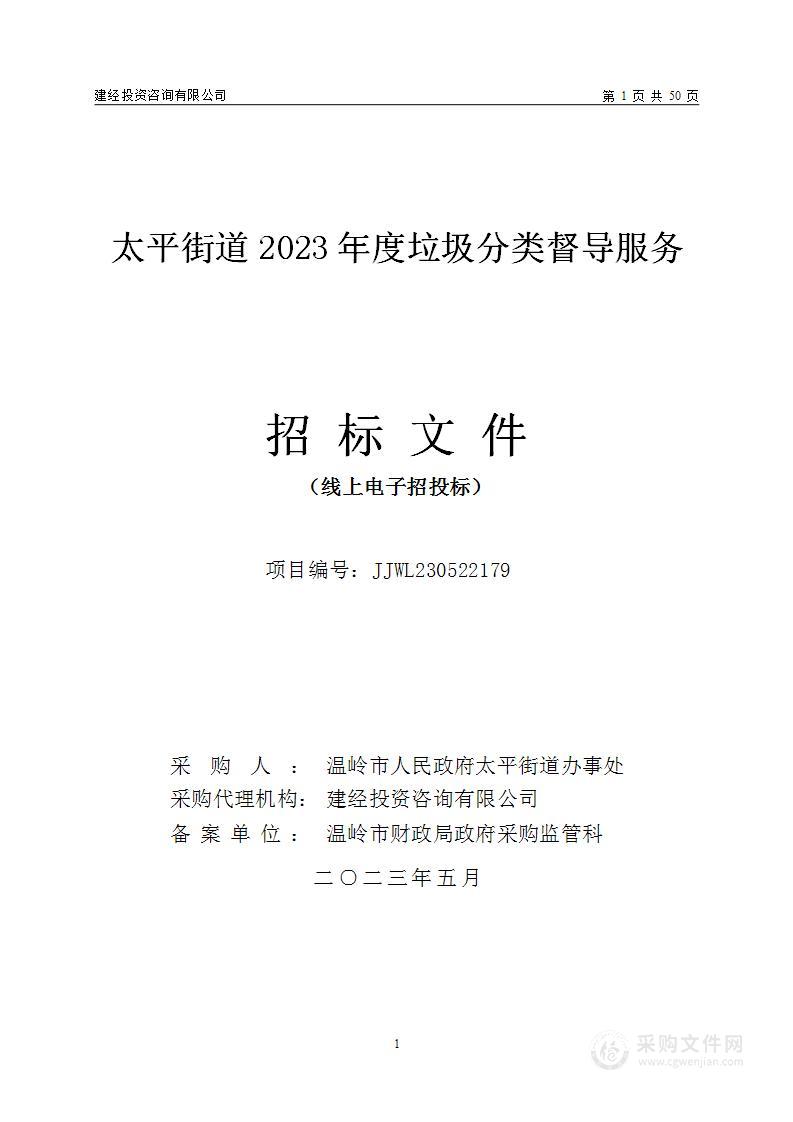 建经投资咨询有限公司

第 1 页 共 50 页

太平街道 2023 年度垃圾分类督导服务

招 标 文 件

（线上电子招投标）

项目编号：JJWL230522179

采　购　人　：　温岭市人民政府太平街道办事处
采购代理机构：　建经投资咨询有限公司
备 案 单 位 ：　温岭市财政局政府采购监管科

二〇二三年五月

1

采购文件网
www.cgwenjian.com